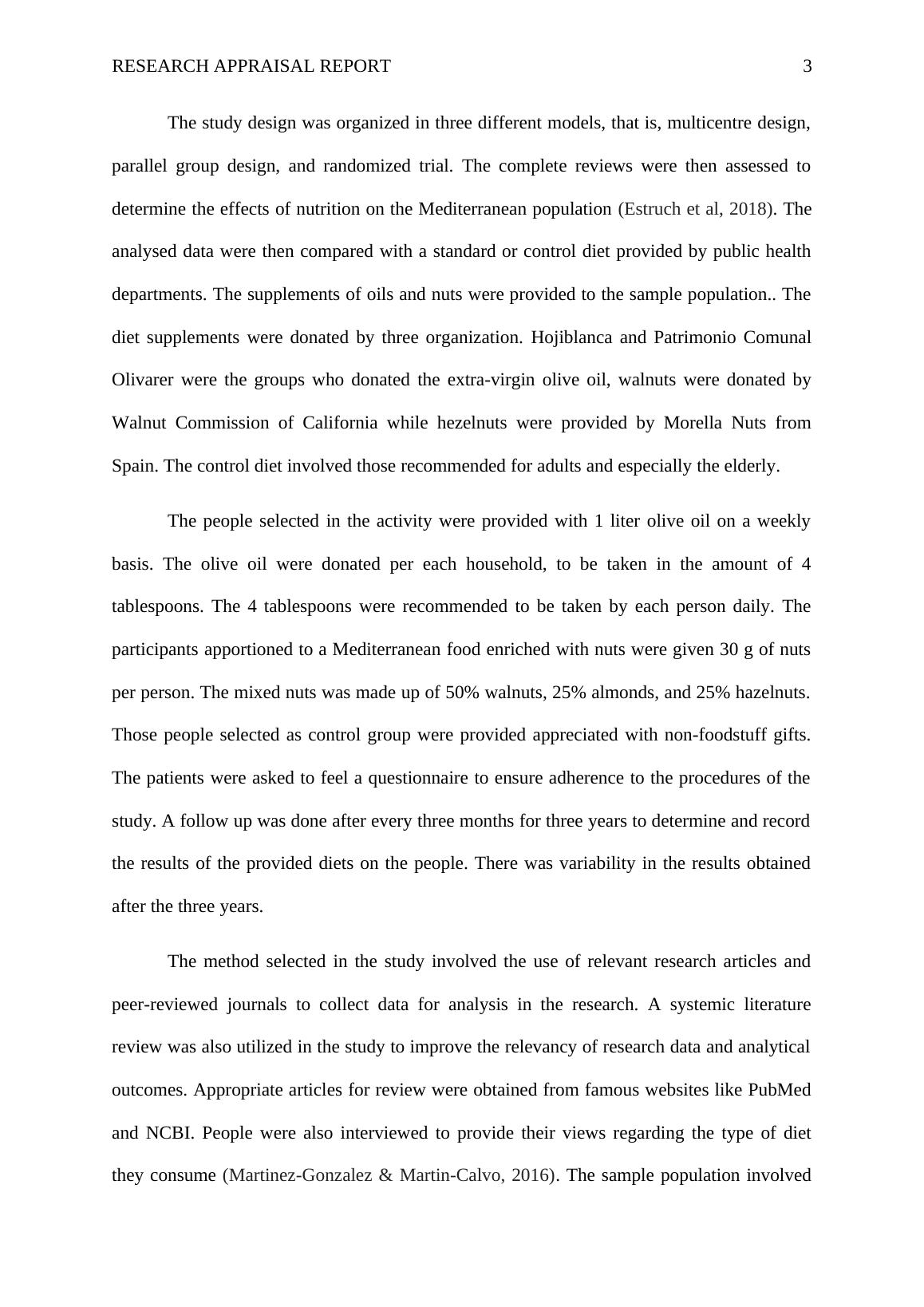 RESEARCH APPRAISAL REPORT 3

The study design was organized in three different models, that is, multicentre design, parallel group design, and randomized trial. The complete reviews were then assessed to determine the effects of nutrition on the Mediterranean population (Estruch et al, 2018). The analysed data were then compared with a standard or control diet provided by public health departments. The supplements of oils and nuts were provided to the sample population.. The diet supplements were donated by three organization. Hojiblanca and Patrimonio Comunal Olivarer were the groups who donated the extra-virgin olive oil, walnuts were donated by Walnut Commission of California while hezelnuts were provided by Morella Nuts from Spain. The control diet involved those recommended for adults and especially the elderly.

The people selected in the activity were provided with 1 liter olive oil on a weekly basis. The olive oil were donated per each household, to be taken in the amount of 4 tablespoons. The 4 tablespoons were recommended to be taken by each person daily. The participants apportioned to a Mediterranean food enriched with nuts were given 30 g of nuts per person. The mixed nuts was made up of 50% walnuts, 25% almonds, and 25% hazelnuts. Those people selected as control group were provided appreciated with non-foodstuff gifts. The patients were asked to feel a questionnaire to ensure adherence to the procedures of the study. A follow up was done after every three months for three years to determine and record the results of the provided diets on the people. There was variability in the results obtained after the three years.

The method selected in the study involved the use of relevant research articles and peer-reviewed journals to collect data for analysis in the research. A systemic literature review was also utilized in the study to improve the relevancy of research data and analytical outcomes. Appropriate articles for review were obtained from famous websites like PubMed and NCBI. People were also interviewed to provide their views regarding the type of diet they consume (Martinez-Gonzalez & Martin-Calvo, 2016). The sample population involved